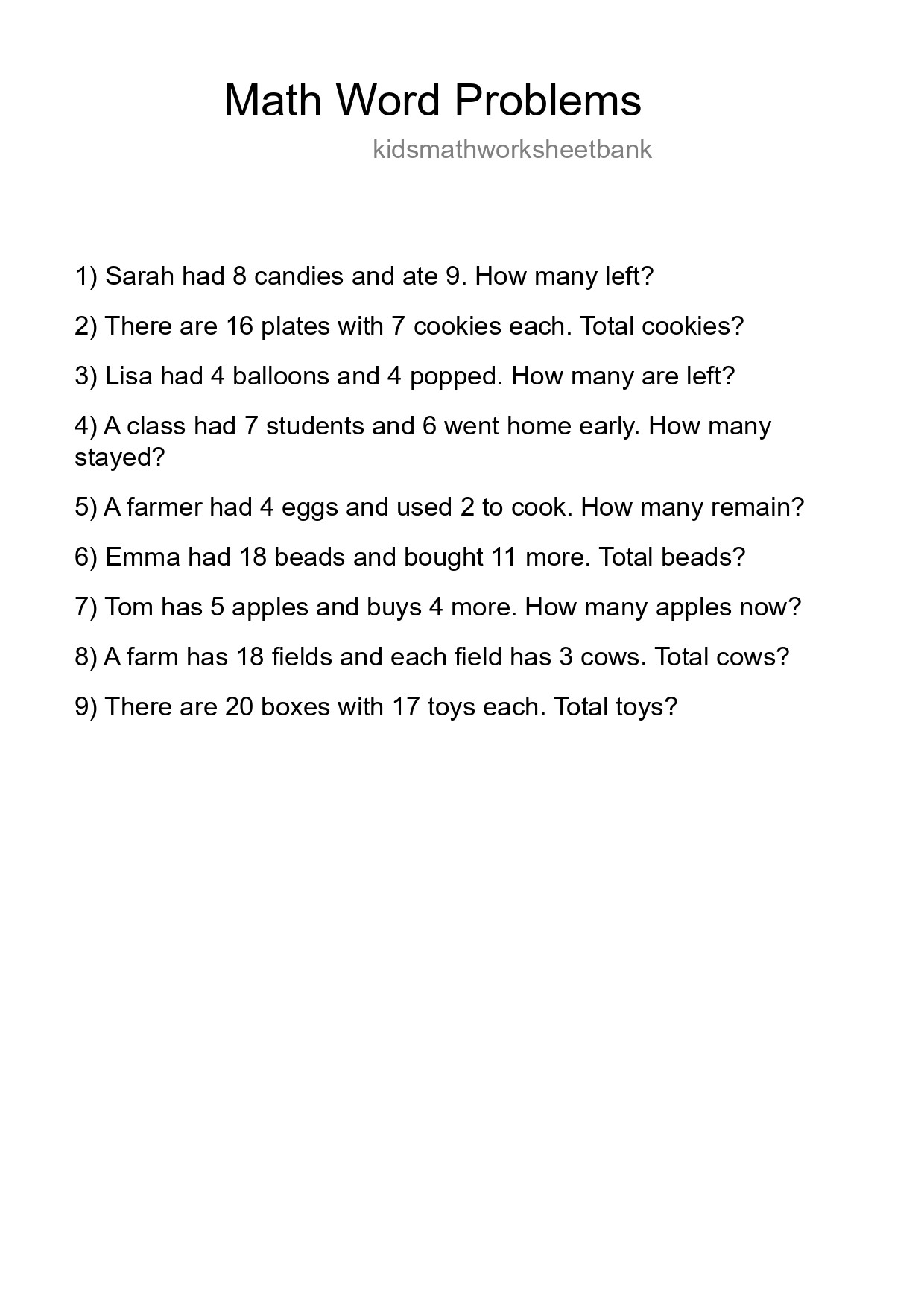 Math Word Problems

kidsmathworksheetbank

1) Sarah had 8 candies and ate 9. How many left?

2) There are 16 plates with 7 cookies each. Total cookies?

3) Lisa had 4 balloons and 4 popped. How many are left?

4) A class had 7 students and 6 went home early. How many stayed?

5) A farmer had 4 eggs and used 2 to cook. How many remain?

6) Emma had 18 beads and bought 11 more. Total beads?

7) Tom has 5 apples and buys 4 more. How many apples now?

8) A farm has 18 fields and each field has 3 cows. Total cows?

9) There are 20 boxes with 17 toys each. Total toys?